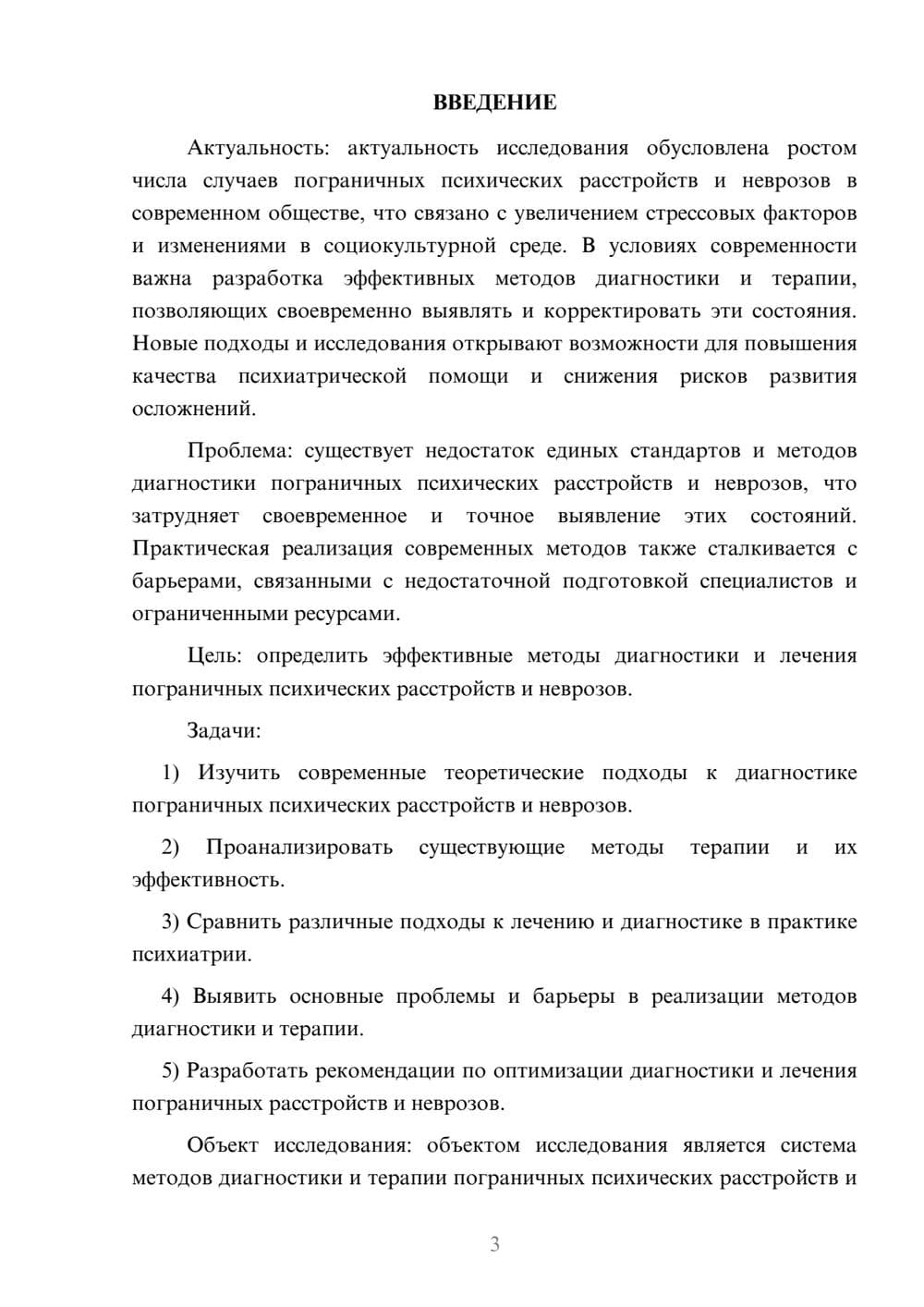 ВВЕДЕНИЕ

Актуальность: актуальность исследования обусловлена ростом числа случаев пограничных психических расстройств и неврозов в современном обществе, что связано с увеличением стрессовых факторов и изменениями в социокультурной среде. В условиях современности важна разработка эффективных методов диагностики и терапии, позволяющих своевременно выявлять и корректировать эти состояния. Новые подходы и исследования открывают возможности для повышения качества психиатрической помощи и снижения рисков развития осложнений.

Проблема: существует недостаток единых стандартов и методов диагностики пограничных психических расстройств и неврозов, что затрудняет своевременное и точное выявление этих состояний. Практическая реализация современных методов также сталкивается с барьерами, связанными с недостаточной подготовкой специалистов и ограниченными ресурсами.

Цель: определить эффективные методы диагностики и лечения пограничных психических расстройств и неврозов.

Задачи:

1) Изучить современные теоретические подходы к диагностике пограничных психических расстройств и неврозов.

2) Проанализировать существующие методы терапии и их эффективность.

3) Сравнить различные подходы к лечению и диагностике в практике психиатрии.

4) Выявить основные проблемы и барьеры в реализации методов диагностики и терапии.

5) Разработать рекомендации по оптимизации диагностики и лечения пограничных расстройств и неврозов.

Объект исследования: объектом исследования является система методов диагностики и терапии пограничных психических расстройств и

3